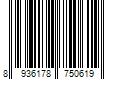 8 936178 750619